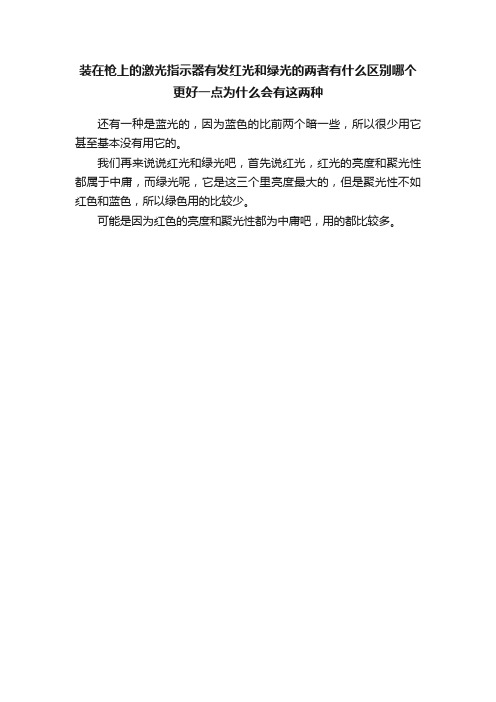 装在枪上的激光指示器有发红光和绿光的两者有什么区别哪个更好一点为什么会有这两种

还有一种是蓝光的，因为蓝色的比前两个暗一些，所以很少用它甚至基本没有用它的。

我们再来说说红光和绿光吧，首先说红光，红光的亮度和聚光性都属于中庸，而绿光呢，它是这三个里亮度最大的，但是聚光性不如红色和蓝色，所以绿色用的比较少。

可能是因为红色的亮度和聚光性都为中庸吧，用的都比较多。